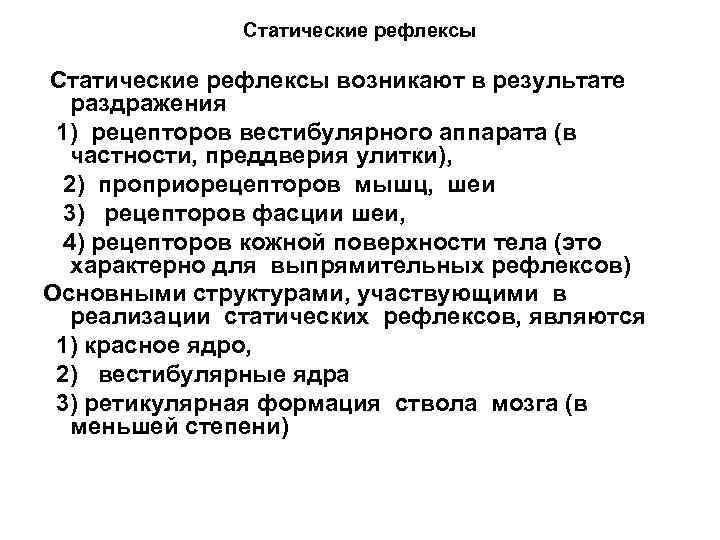 Статические рефлексы

Статические рефлексы возникают в результате раздражения

1) рецепторов вестибулярного аппарата (в частности, преддверия улитки),

2) проприорецепторов мышц, шеи

3) рецепторов фасции шеи,

4) рецепторов кожной поверхности тела (это характерно для выпрямительных рефлексов)

Основными структурами, участвующими в реализации статических рефлексов, являются

1) красное ядро,

2) вестибулярные ядра

3) ретикулярная формация ствола мозга (в меньшей степени)